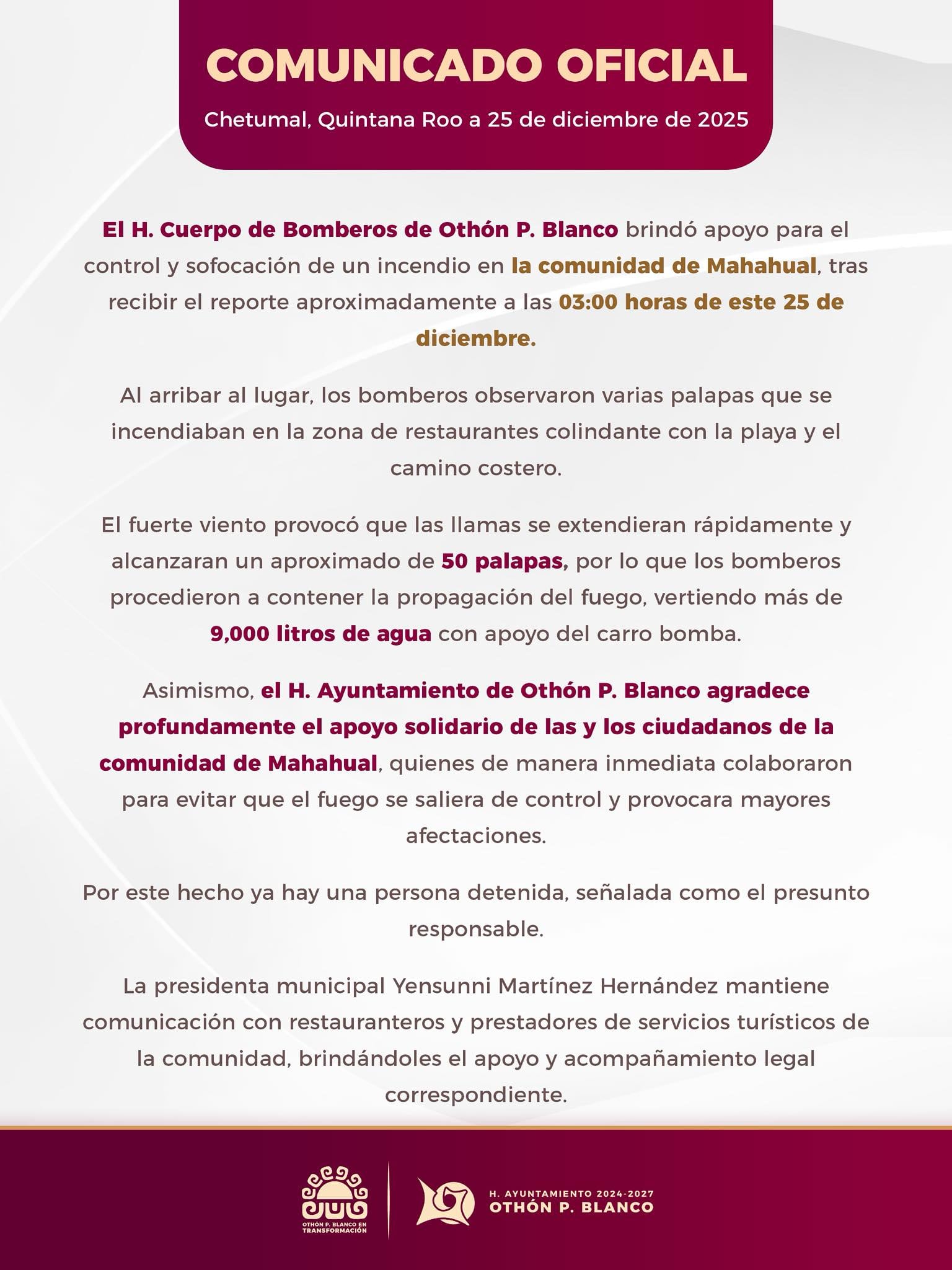 COMUNICADO OFICIAL

Chetumal, Quintana Roo a 25 de diciembre de 2025

El H. Cuerpo de Bomberos de Othón P. Blanco brindó apoyo para el control y sofocación de un incendio en la comunidad de Mahahual, tras recibir el reporte aproximadamente a las 03:00 horas de este 25 de diciembre.

Al arribar al lugar, los bomberos observaron varias palapas que se incendiaban en la zona de restaurantes colindante con la playa y el camino costero.

El fuerte viento provocó que las llamas se extendieran rápidamente y alcanzaran un aproximado de 50 palapas, por lo que los bomberos procedieron a contener la propagación del fuego, vertiendo más de 9,000 litros de agua con apoyo del carro bomba.

Asimismo, el H. Ayuntamiento de Othón P. Blanco agradece profundamente el apoyo solidario de las y los ciudadanos de la comunidad de Mahahual, quienes de manera inmediata colaboraron para evitar que el fuego se saliera de control y provocara mayores afectaciones.

Por este hecho ya hay una persona detenida, señalada como el presunto responsable.

La presidenta municipal Yensunni Martínez Hernández mantiene comunicación con restauranteros y prestadores de servicios turísticos de la comunidad, brindándoles el apoyo y acompañamiento legal correspondiente.

OTHÓN P. BLANCO EN TRANSFORMACIÓN

H. AYUNTAMIENTO 2024-2027
OTHÓN P. BLANCO